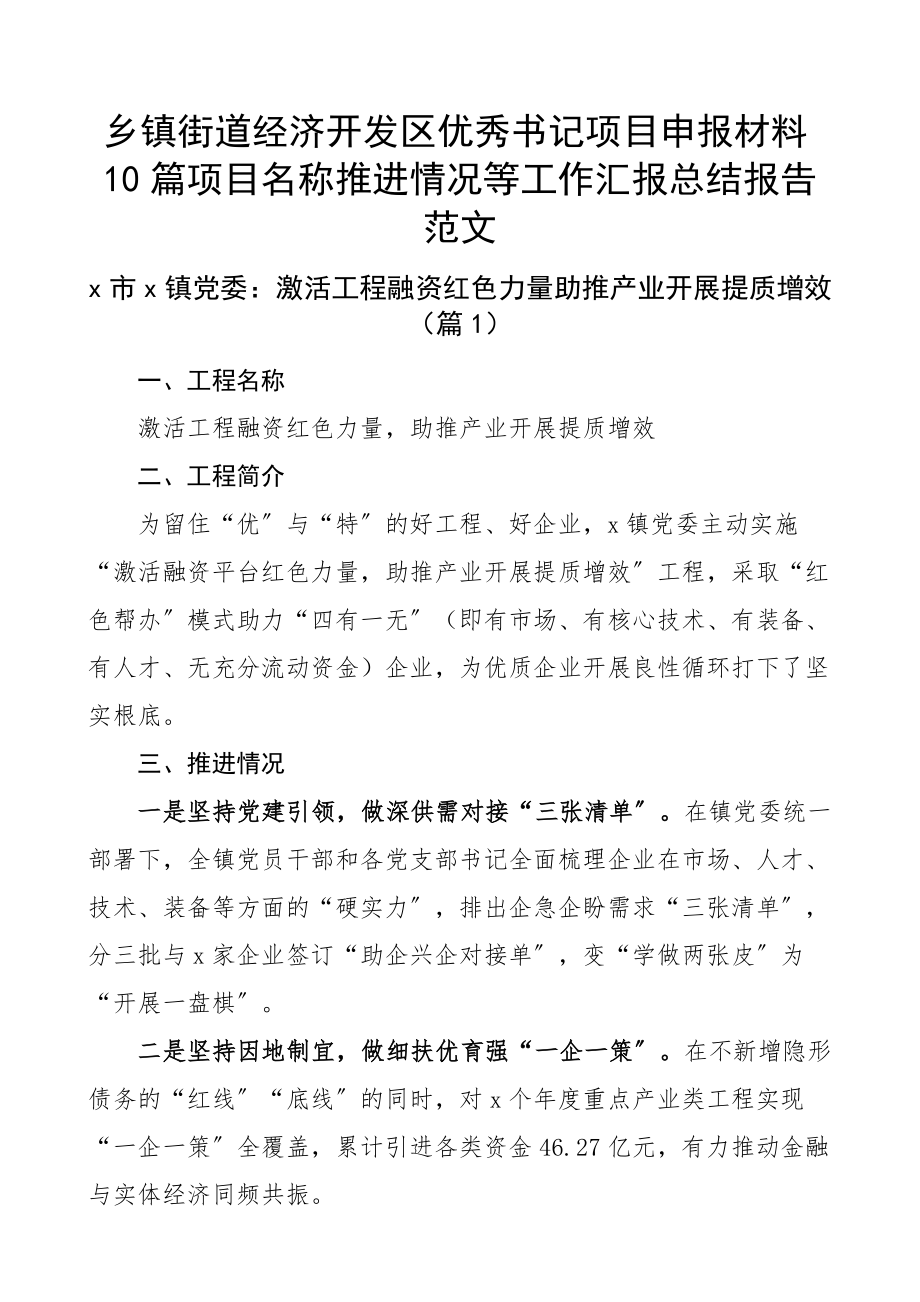 乡镇街道经济开发区优秀书记项目申报材料10篇项目名称推进情况等工作汇报总结报告范文

x市x镇党委：激活工程融资红色力量助推产业开展提质增效（篇1）

一、工程名称

激活工程融资红色力量，助推产业开展提质增效

二、工程简介

为留住“优〞与“特〞的好工程、好企业，x镇党委主动实施“激活融资平台红色力量，助推产业开展提质增效〞工程，采取“红色帮办〞模式助力“四有一无〞（即有市场、有核心技术、有装备、有人才、无充分流动资金）企业，为优质企业开展良性循环打下了坚实根底。

三、推进情况

一是坚持党建引领，做深供需对接“三张清单〞。在镇党委统一部署下，全镇党员干部和各党支部书记全面梳理企业在市场、人才、技术、装备等方面的“硬实力〞，排出企急企盼需求“三张清单〞，分三批与x家企业签订“助企兴企对接单〞，变“学做两张皮〞为“开展一盘棋〞。

二是坚持因地制宜，做细扶优育强“一企一策〞。在不新增隐形债务的“红线〞“底线〞的同时，对x个年度重点产业类工程实现“一企一策〞全覆盖，累计引进各类资金46.27亿元，有力推动金融与实体经济同频共振。